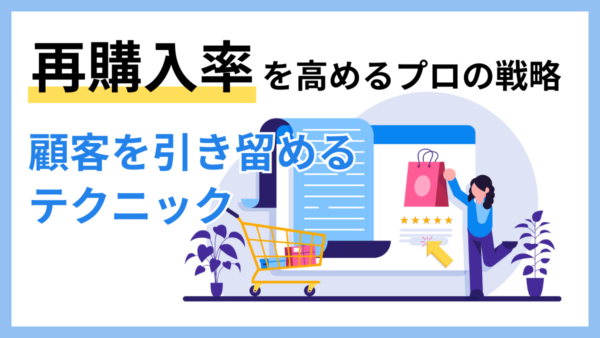 再購入率を高めるプロの戦略

顧客を引き留めるテクニック